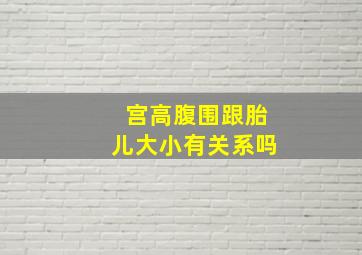 宫高腹围跟胎儿大小有关系吗